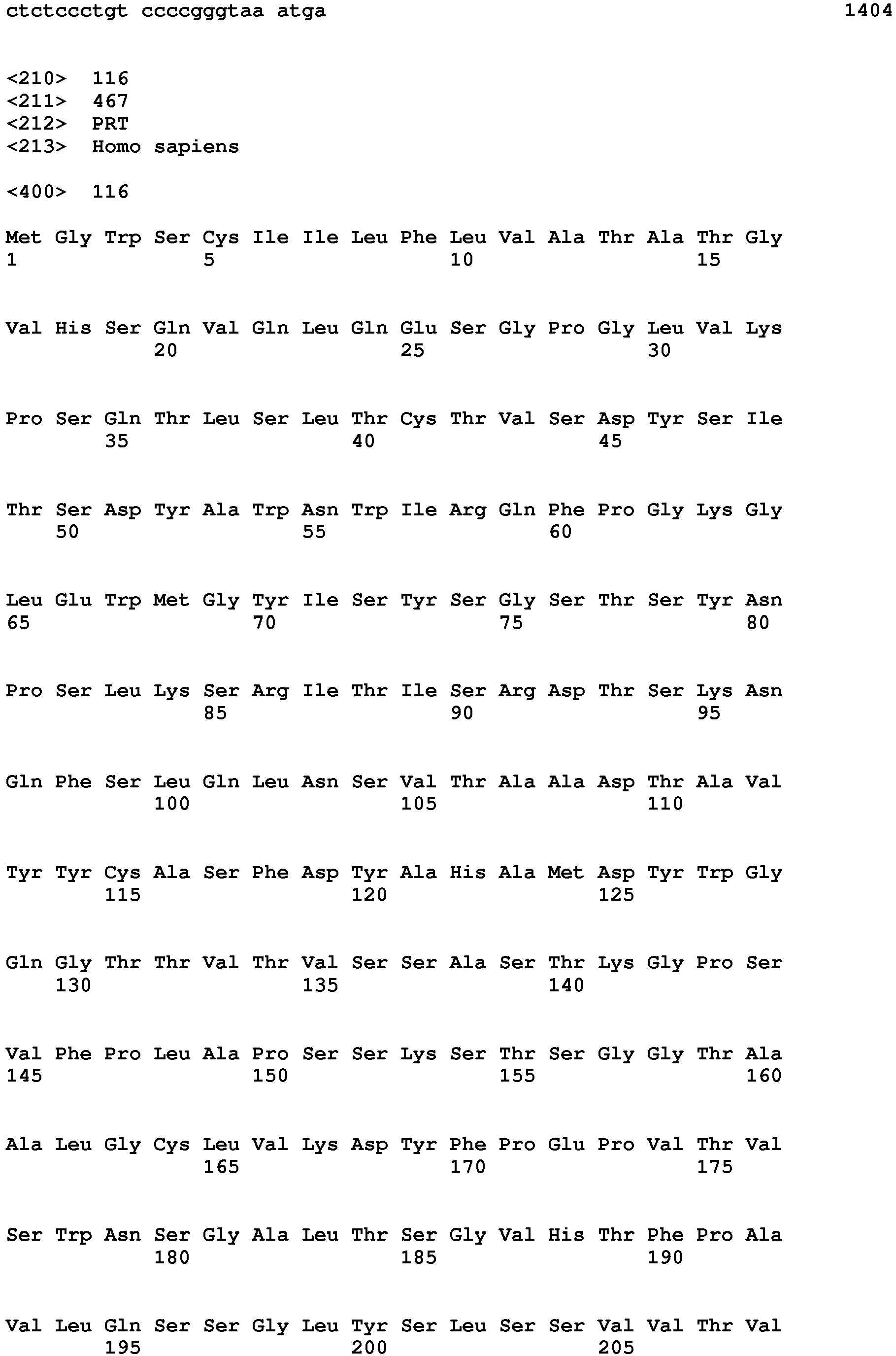 ctctccctgt ccccgggtaa atga 1404

<210> 116
<211> 467
<212> PRT
<213> Homo sapiens

<400> 116

Met Gly Trp Ser Cys Ile Ile Leu Phe Leu Val Ala Thr Ala Thr Gly
1 5 10 15

Val His Ser Gln Val Gln Leu Gln Glu Ser Gly Pro Gly Leu Val Lys
20 25 30

Pro Ser Gln Thr Leu Ser Leu Thr Cys Thr Val Ser Asp Tyr Ser Ile
35 40 45

Thr Ser Asp Tyr Ala Trp Asn Trp Ile Arg Gln Phe Pro Gly Lys Gly
50 55 60

Leu Glu Trp Met Gly Tyr Ile Ser Tyr Ser Gly Ser Thr Ser Tyr Asn
65 70 75 80

Pro Ser Leu Lys Ser Arg Ile Thr Ile Ser Arg Asp Thr Ser Lys Asn
85 90 95

Gln Phe Ser Leu Gln Leu Asn Ser Val Thr Ala Ala Asp Thr Ala Val
100 105 110

Tyr Tyr Cys Ala Ser Phe Asp Tyr Ala His Ala Met Asp Tyr Trp Gly
115 120 125

Gln Gly Thr Thr Val Thr Val Ser Ser Ala Ser Thr Lys Gly Pro Ser
130 135 140

Val Phe Pro Leu Ala Pro Ser Ser Lys Ser Thr Ser Gly Gly Thr Ala
145 150 155 160

Ala Leu Gly Cys Leu Val Lys Asp Tyr Phe Pro Glu Pro Val Thr Val
165 170 175

Ser Trp Asn Ser Gly Ala Leu Thr Ser Gly Val His Thr Phe Pro Ala
180 185 190

Val Leu Gln Ser Ser Gly Leu Tyr Ser Leu Ser Ser Val Val Thr Val
195 200 205